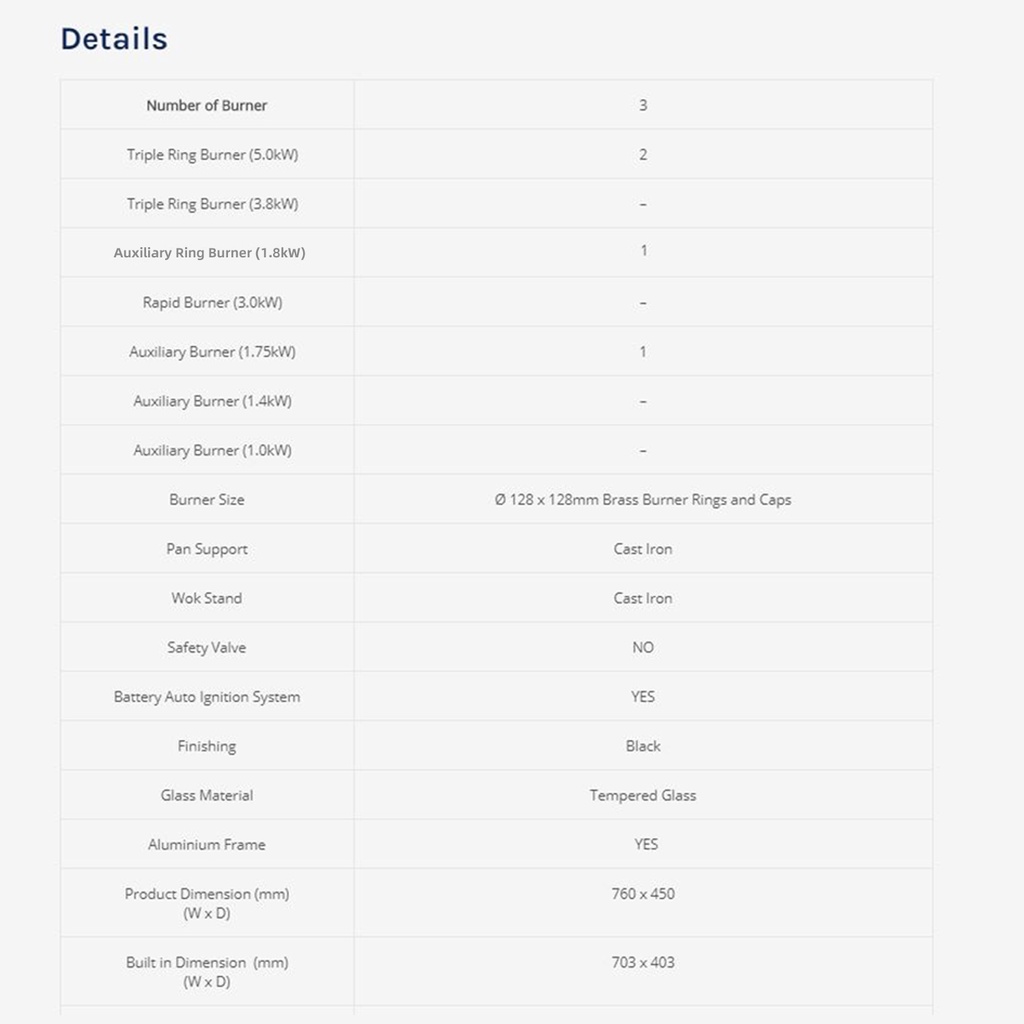 Details

| Number of Burner | 3 |
|---|---|
| Triple Ring Burner (5.0kW) | 2 |
| Triple Ring Burner (3.8kW) | – |
| Auxiliary Ring Burner (1.8kW) | 1 |
| Rapid Burner (3.0kW) | – |
| Auxiliary Burner (1.75kW) | 1 |
| Auxiliary Burner (1.4kW) | – |
| Auxiliary Burner (1.0kW) | – |
| Burner Size | Ø 128 x 128mm Brass Burner Rings and Caps |
| Pan Support | Cast Iron |
| Wok Stand | Cast Iron |
| Safety Valve | NO |
| Battery Auto Ignition System | YES |
| Finishing | Black |
| Glass Material | Tempered Glass |
| Aluminium Frame | YES |
| Product Dimension (mm) (W x D) | 760 x 450 |
| Built in Dimension (mm) (W x D) | 703 x 403 |